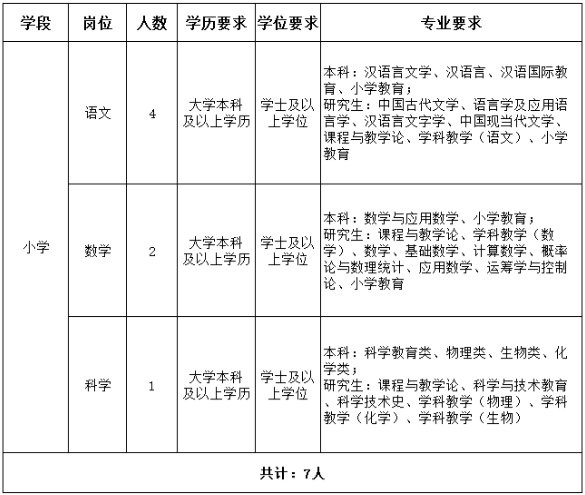 | 学段 | 岗位 | 人数 | 学历要求 | 学位要求 | 专业要求 |
|---|---|---|---|---|---|
| 小学 | 语文 | 4 | 大学本科及以上学历 | 学士及以上学位 | 本科：汉语言文学、汉语言、汉语国际教育、小学教育；研究生：中国古代文学、语言学及应用语言学、汉语言文字学、中国现当代文学、课程与教学论、学科教学（语文）、小学教育 |
| 小学 | 数学 | 2 | 大学本科及以上学历 | 学士及以上学位 | 本科：数学与应用数学、小学教育；研究生：课程与教学论、学科教学（数学）、数学、基础数学、计算数学、概率论与数理统计、应用数学、运筹学与控制论、小学教育 |
| 小学 | 科学 | 1 | 大学本科及以上学历 | 学士及以上学位 | 本科：科学教育类、物理类、生物类、化学类；研究生：课程与教学论、科学与技术教育、科学技术史、学科教学（物理）、学科教学（化学）、学科教学（生物） |
| 共计：7人 | | | | | |